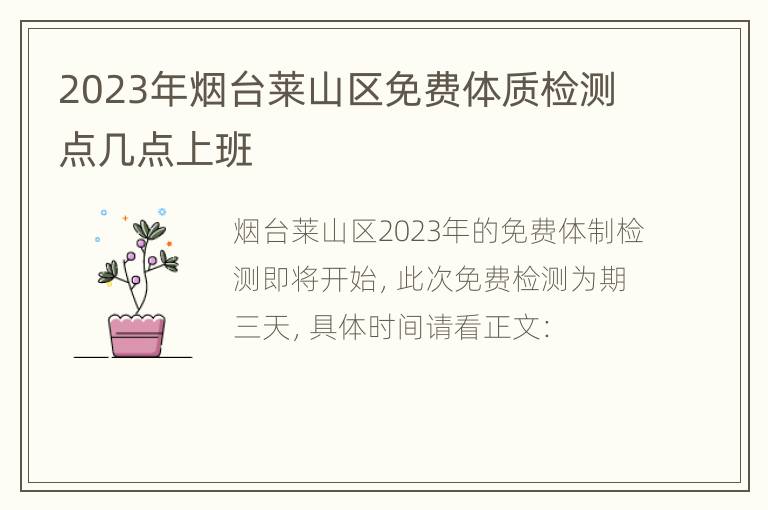 2023年烟台莱山区免费体质检测点几点上班

烟台莱山区2023年的免费体制检测即将开始, 此次免费检测为期三天, 具体时间请看正文: